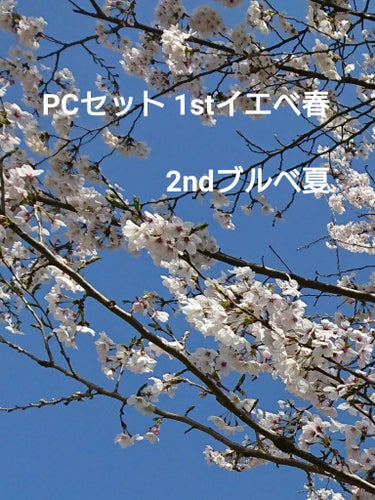 PCセット 1stイエベ春

2ndブルベ夏